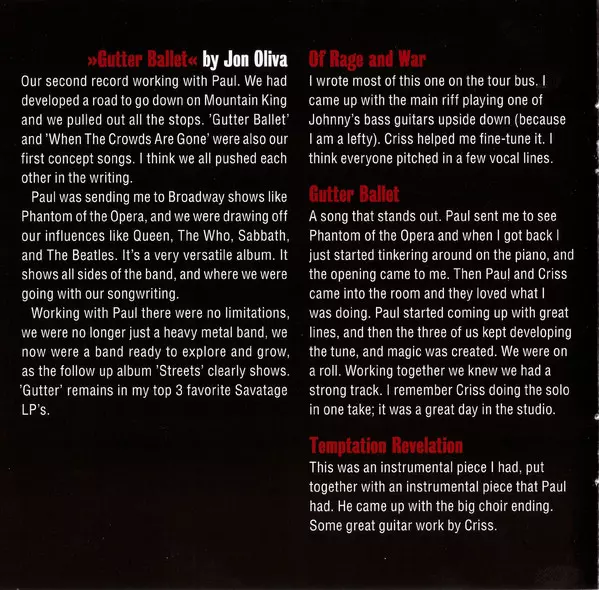 »Gutter Ballet« by Jon Oliva

Our second record working with Paul. We had developed a road to go down on Mountain King and we pulled out all the stops. 'Gutter Ballet' and 'When The Crowds Are Gone' were also our first concept songs. I think we all pushed each other in the writing.

Paul was sending me to Broadway shows like Phantom of the Opera, and we were drawing off our influences like Queen, The Who, Sabbath, and The Beatles. It's a very versatile album. It shows all sides of the band, and where we were going with our songwriting.

Working with Paul there were no limitations, we were no longer just a heavy metal band, we now were a band ready to explore and grow, as the follow up album 'Streets' clearly shows. 'Gutter' remains in my top 3 favorite Savatage LP's.

Of Rage and War

I wrote most of this one on the tour bus. I came up with the main riff playing one of Johnny's bass guitars upside down (because I am a lefty). Criss helped me fine-tune it. I think everyone pitched in a few vocal lines.

Gutter Ballet

A song that stands out. Paul sent me to see Phantom of the Opera and when I got back I just started tinkering around on the piano, and the opening came to me. Then Paul and Criss came into the room and they loved what I was doing. Paul started coming up with great lines, and then the three of us kept developing the tune, and magic was created. We were on a roll. Working together we knew we had a strong track. I remember Criss doing the solo in one take; it was a great day in the studio.

Temptation Revelation

This was an instrumental piece I had, put together with an instrumental piece that Paul had. He came up with the big choir ending. Some great guitar work by Criss.